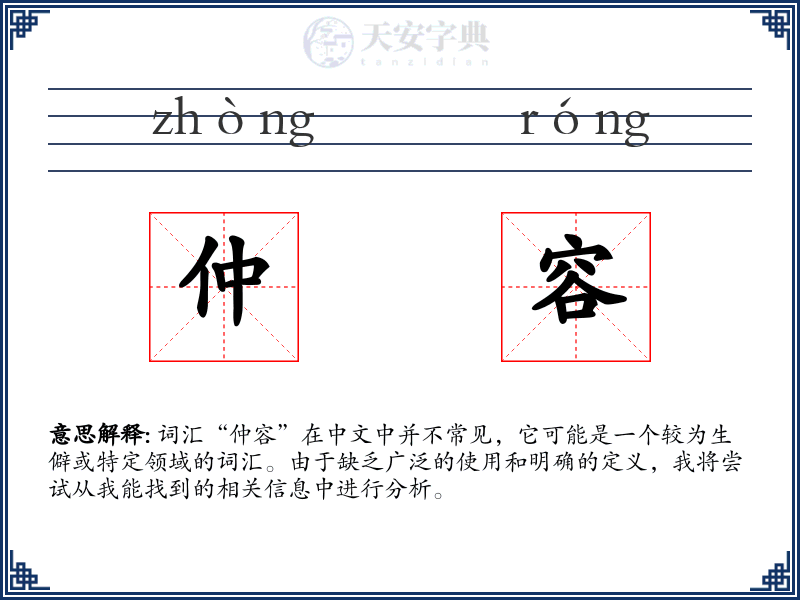 天安字典
tanzidian

zh ò ng r ó ng

仲 容

意思解释: 词汇“仲容”在中文中并不常见，它可能是一个较为生僻或特定领域的词汇。由于缺乏广泛的使用和明确的定义，我将尝试从我能找到的相关信息中进行分析。